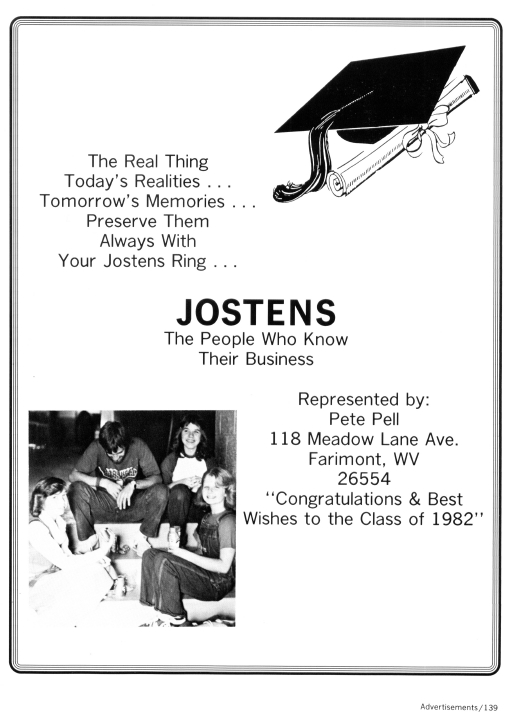 The Real Thing
Today's Realities . . .
Tomorrow's Memories . . .
Preserve Them
Always With
Your Jostens Ring . . .

JOSTENS
The People Who Know
Their Business

Represented by:
Pete Pell
118 Meadow Lane Ave.
Farimont, WV
26554
"Congratulations & Best
Wishes to the Class of 1982"

Advertisements/139